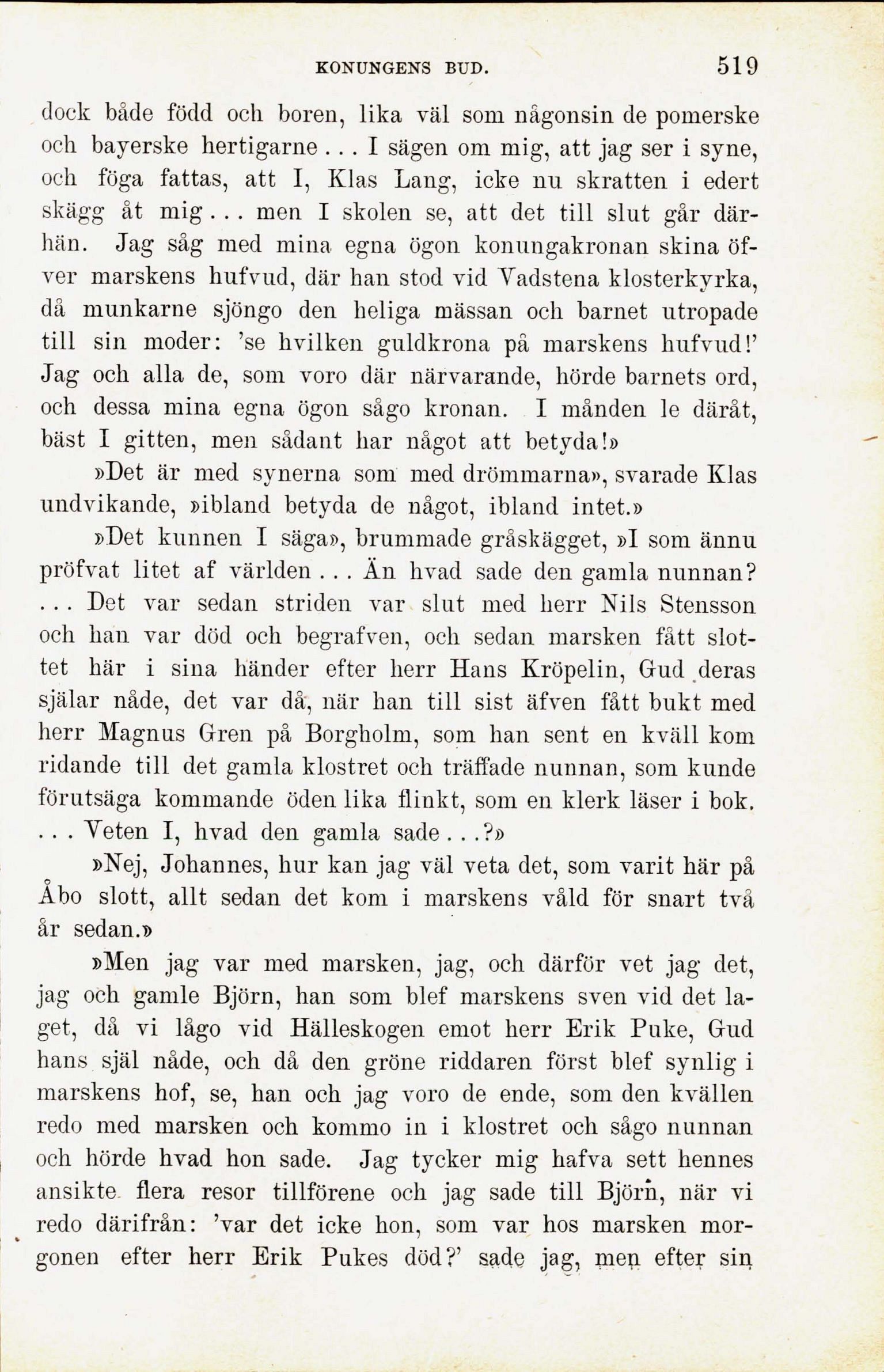 KONUNGENS BUD. 519

dock både född och boren, lika väl som någonsin de pomerske och bayerske hertigarne... I sägen om mig, att jag ser i syne, och föga fattas, att I, Klas Lang, icke nu skratten i edert skägg åt mig... men I skolen se, att det till slut går därhän. Jag såg med mina egna ögon konungakronan skina öfver marskens hufvud, där han stod vid Vadstena klosterkyrka, då munkarne sjöngo den heliga mässan och barnet utropade till sin moder: 'se hvilken guldkrona på marskens hufvud!' Jag och alla de, som voro där närvarande, hörde barnets ord, och dessa mina egna ögon sågo kronan. I månden le däråt, bäst I gitten, men sådant har något att betyda!»

»Det är med synerna som med drömmarna», svarade Klas undvikande, »ibland betyda de något, ibland intet.»

»Det kunnen I säga», brummade gråskägget, »I som ännu pröfvat litet af världen... Än hvad sade den gamla nunnan? ... Det var sedan striden var slut med herr Nils Stensson och han var död och begrafven, och sedan marsken fått slottet här i sina händer efter herr Hans Kröpelin, Gud deras själar nåde, det var då, när han till sist äfven fått bukt med herr Magnus Gren på Borgholm, som han sent en kväll kom ridande till det gamla klostret och träffade nunnan, som kunde förutsäga kommande öden lika flinkt, som en klerk läser i bok. ... Veten I, hvad den gamla sade...?»

»Nej, Johannes, hur kan jag väl veta det, som varit här på Åbo slott, allt sedan det kom i marskens våld för snart två år sedan.»

»Men jag var med marsken, jag, och därför vet jag det, jag och gamle Björn, han som blef marskens sven vid det laget, då vi lågo vid Hälleskogen emot herr Erik Puke, Gud hans själ nåde, och då den gröne riddaren först blef synlig i marskens hof, se, han och jag voro de ende, som den kvällen redo med marsken och kommo in i klostret och sågo nunnan och hörde hvad hon sade. Jag tycker mig hafva sett hennes ansikte flera resor tillförene och jag sade till Björn, när vi redo därifrån: 'var det icke hon, som var hos marsken morgonen efter herr Erik Pukes död?' sade jag, men efter sin